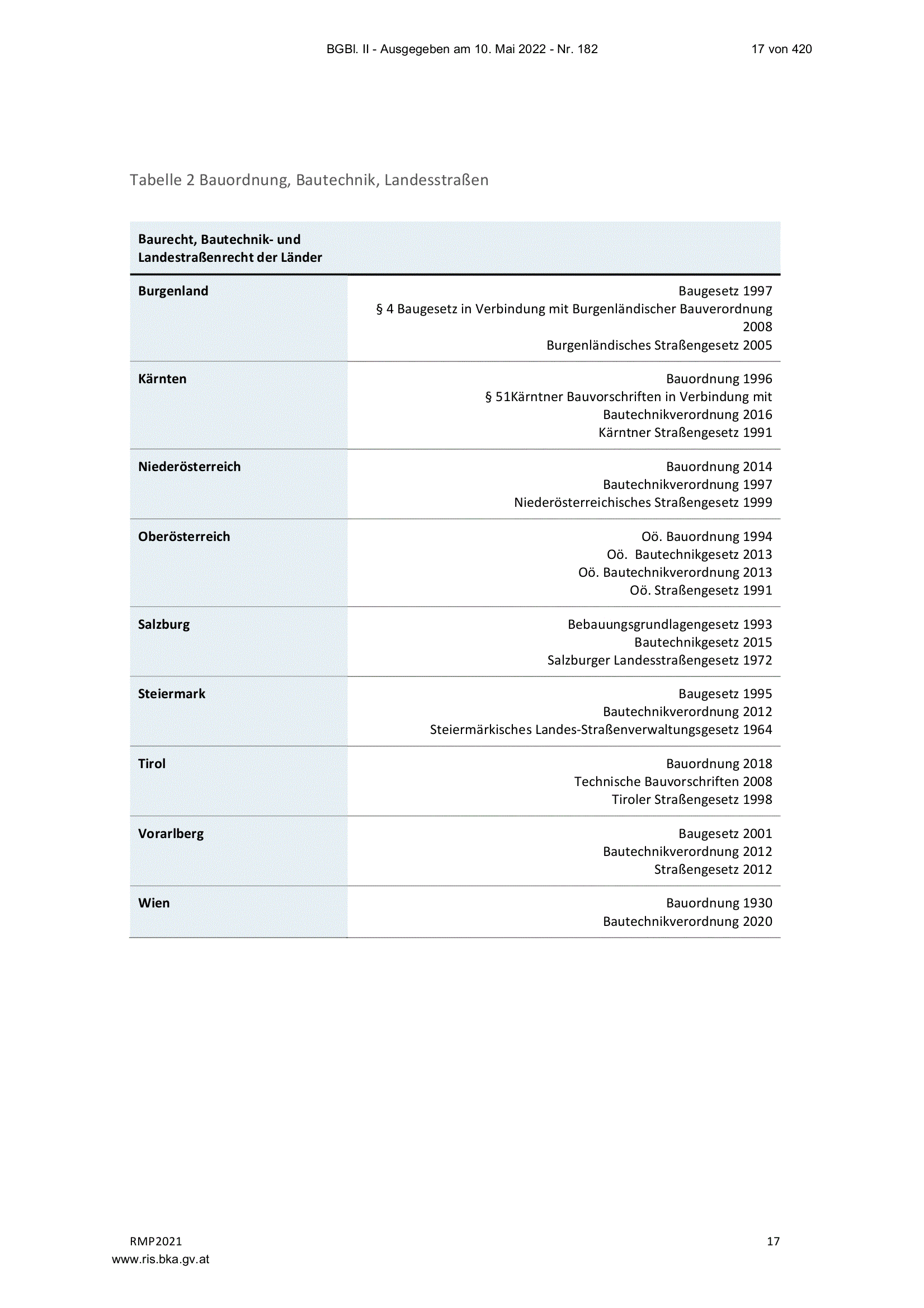 BGBl. II - Ausgegeben am 10. Mai 2022 - Nr. 182 17 von 420

Tabelle 2 Bauordnung, Bautechnik, Landesstraßen

| Baurecht, Bautechnik- und Landestraßenrecht der Länder | |
|---|---|
| Burgenland | Baugesetz 1997 § 4 Baugesetz in Verbindung mit Burgenländischer Bauverordnung 2008 Burgenländisches Straßengesetz 2005 |
| Kärnten | Bauordnung 1996 § 51Kärntner Bauvorschriften in Verbindung mit Bautechnikverordnung 2016 Kärntner Straßengesetz 1991 |
| Niederösterreich | Bauordnung 2014 Bautechnikverordnung 1997 Niederösterreichisches Straßengesetz 1999 |
| Oberösterreich | Oö. Bauordnung 1994 Oö.  Bautechnikgesetz 2013 Oö. Bautechnikverordnung 2013 Oö. Straßengesetz 1991 |
| Salzburg | Bebauungsgrundlagengesetz 1993 Bautechnikgesetz 2015 Salzburger Landesstraßengesetz 1972 |
| Steiermark | Baugesetz 1995 Bautechnikverordnung 2012 Steiermärkisches Landes-Straßenverwaltungsgesetz 1964 |
| Tirol | Bauordnung 2018 Technische Bauvorschriften 2008 Tiroler Straßengesetz 1998 |
| Vorarlberg | Baugesetz 2001 Bautechnikverordnung 2012 Straßengesetz 2012 |
| Wien | Bauordnung 1930 Bautechnikverordnung 2020 |

RMP2021 17
www.ris.bka.gv.at